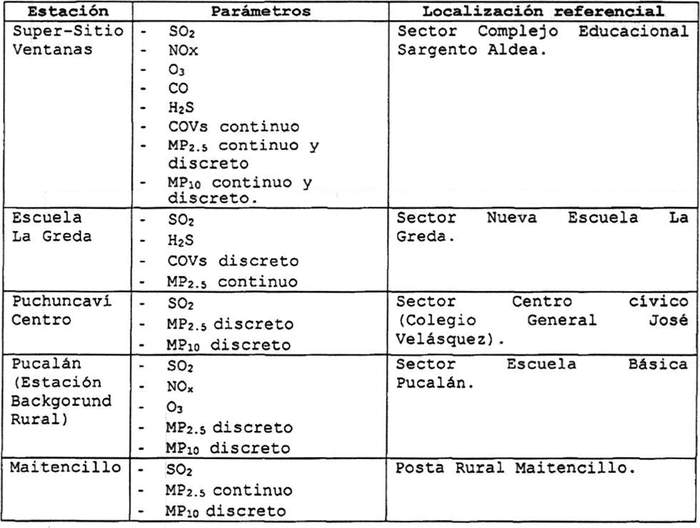 | Estación | Parámetros | Localización referencial |
|---|---|---|
| Super-Sitio Ventanas | - $SO_2$<br>- NOx<br>- $O_3$<br>- CO<br>- $H_2S$<br>- COVs continuo<br>- $MP_{2.5}$ continuo y discreto<br>- $MP_{10}$ continuo y discreto. | Sector Complejo Educacional Sargento Aldea. |
| Escuela La Greda | - $SO_2$<br>- $H_2S$<br>- COVs discreto<br>- $MP_{2.5}$ continuo | Sector Nueva Escuela La Greda. |
| Puchuncaví Centro | - $SO_2$<br>- $MP_{2.5}$ discreto<br>- $MP_{10}$ discreto | Sector Centro cívico (Colegio General José Velásquez). |
| Pucalán (Estación Backgorund Rural) | - $SO_2$<br>- $NO_x$<br>- $O_3$<br>- $MP_{2.5}$ discreto<br>- $MP_{10}$ discreto | Sector Escuela Básica Pucalán. |
| Maitencillo | - $SO_2$<br>- $MP_{2.5}$ continuo<br>- $MP_{10}$ discreto | Posta Rural Maitencillo. |